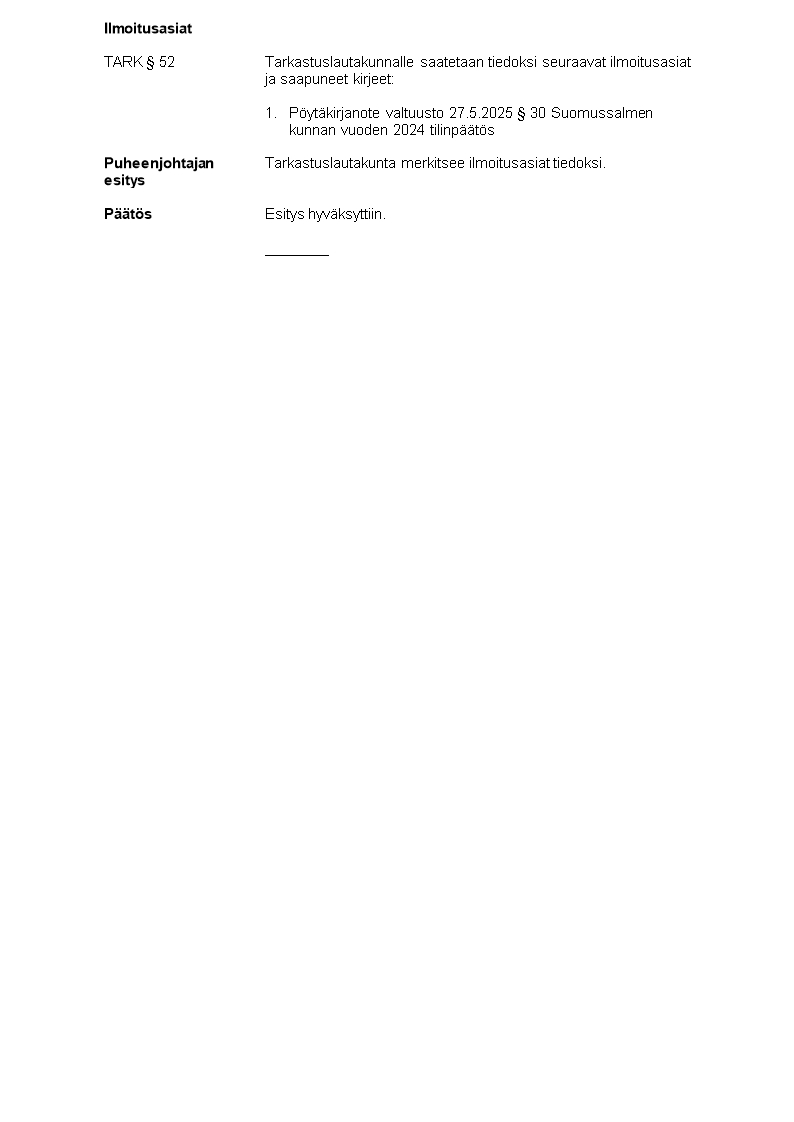 Ilmoitusasiat

TARK § 52

Tarkastuslautakunnalle saatetaan tiedoksi seuraavat ilmoitusasiat ja saapuneet kirjeet:

1. Pöytäkirjanote valtuusto 27.5.2025 § 30 Suomussalmen kunnan vuoden 2024 tilinpäätös

Puheenjohtajan esitys

Tarkastuslautakunta merkitsee ilmoitusasiat tiedoksi.

Päätös

Esitys hyväksyttiin.

____